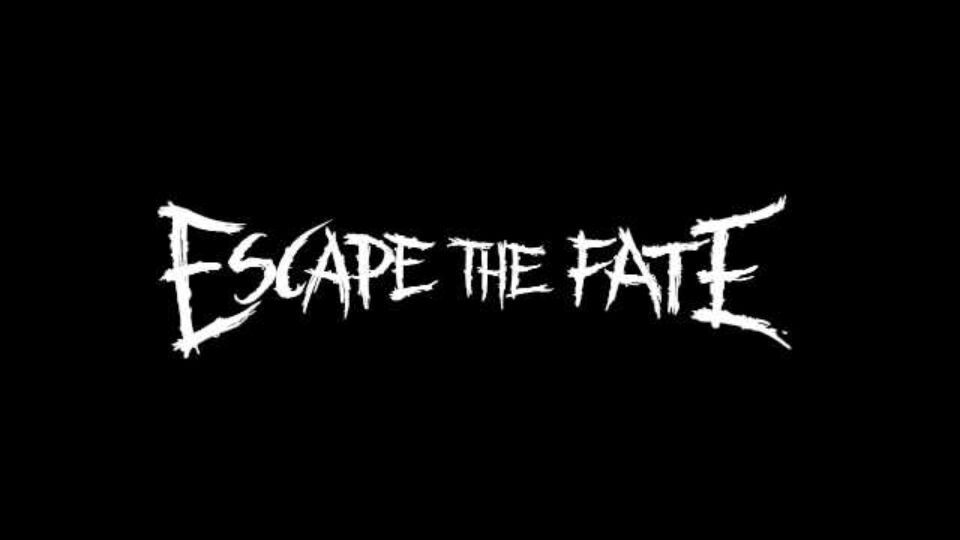 ESCAPE THE FATE